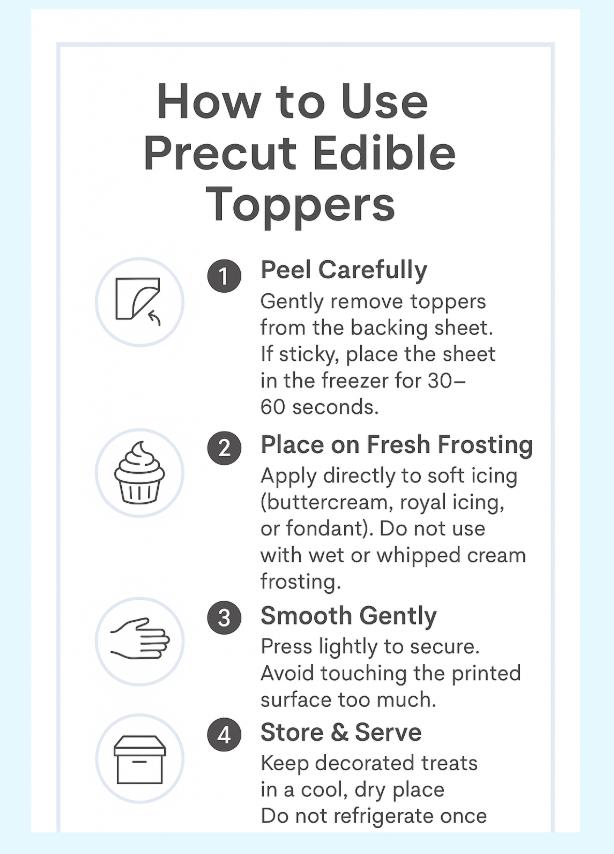 How to Use Precut Edible Toppers

1 Peel Carefully
Gently remove toppers from the backing sheet. If sticky, place the sheet in the freezer for 30–60 seconds.

2 Place on Fresh Frosting
Apply directly to soft icing (buttercream, royal icing, or fondant). Do not use with wet or whipped cream frosting.

3 Smooth Gently
Press lightly to secure. Avoid touching the printed surface too much.

4 Store & Serve
Keep decorated treats in a cool, dry place
Do not refrigerate once